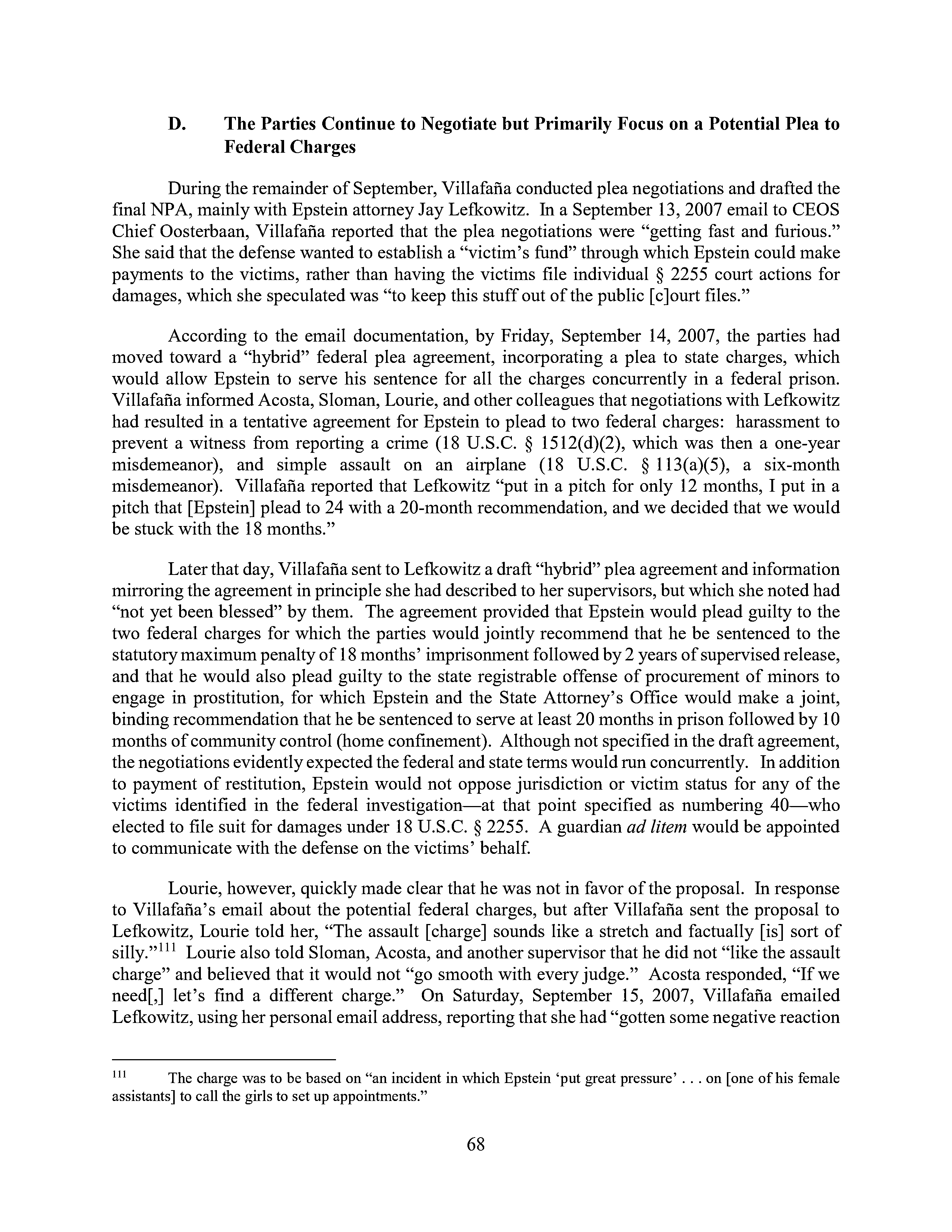 D. The Parties Continue to Negotiate but Primarily Focus on a Potential Plea to Federal Charges

During the remainder of September, Villafaña conducted plea negotiations and drafted the final NPA, mainly with Epstein attorney Jay Lefkowitz. In a September 13, 2007 email to CEOS Chief Oosterbaan, Villafaña reported that the plea negotiations were "getting fast and furious." She said that the defense wanted to establish a "victim's fund" through which Epstein could make payments to the victims, rather than having the victims file individual § 2255 court actions for damages, which she speculated was "to keep this stuff out of the public [c]ourt files."

According to the email documentation, by Friday, September 14, 2007, the parties had moved toward a "hybrid" federal plea agreement, incorporating a plea to state charges, which would allow Epstein to serve his sentence for all the charges concurrently in a federal prison. Villafaña informed Acosta, Sloman, Lourie, and other colleagues that negotiations with Lefkowitz had resulted in a tentative agreement for Epstein to plead to two federal charges: harassment to prevent a witness from reporting a crime (18 U.S.C. § 1512(d)(2), which was then a one-year misdemeanor), and simple assault on an airplane (18 U.S.C. § 113(a)(5), a six-month misdemeanor). Villafaña reported that Lefkowitz "put in a pitch for only 12 months, I put in a pitch that [Epstein] plead to 24 with a 20-month recommendation, and we decided that we would be stuck with the 18 months."

Later that day, Villafaña sent to Lefkowitz a draft "hybrid" plea agreement and information mirroring the agreement in principle she had described to her supervisors, but which she noted had "not yet been blessed" by them. The agreement provided that Epstein would plead guilty to the two federal charges for which the parties would jointly recommend that he be sentenced to the statutory maximum penalty of 18 months' imprisonment followed by 2 years of supervised release, and that he would also plead guilty to the state registrable offense of procurement of minors to engage in prostitution, for which Epstein and the State Attorney's Office would make a joint, binding recommendation that he be sentenced to serve at least 20 months in prison followed by 10 months of community control (home confinement). Although not specified in the draft agreement, the negotiations evidently expected the federal and state terms would run concurrently. In addition to payment of restitution, Epstein would not oppose jurisdiction or victim status for any of the victims identified in the federal investigation—at that point specified as numbering 40—who elected to file suit for damages under 18 U.S.C. § 2255. A guardian ad litem would be appointed to communicate with the defense on the victims' behalf.

Lourie, however, quickly made clear that he was not in favor of the proposal. In response to Villafaña's email about the potential federal charges, but after Villafaña sent the proposal to Lefkowitz, Lourie told her, "The assault [charge] sounds like a stretch and factually [is] sort of silly."$^{111}$ Lourie also told Sloman, Acosta, and another supervisor that he did not "like the assault charge" and believed that it would not "go smooth with every judge." Acosta responded, "If we need[,] let's find a different charge." On Saturday, September 15, 2007, Villafaña emailed Lefkowitz, using her personal email address, reporting that she had "gotten some negative reaction

$^{111}$ The charge was to be based on "an incident in which Epstein 'put great pressure' . . . on [one of his female assistants] to call the girls to set up appointments."

68